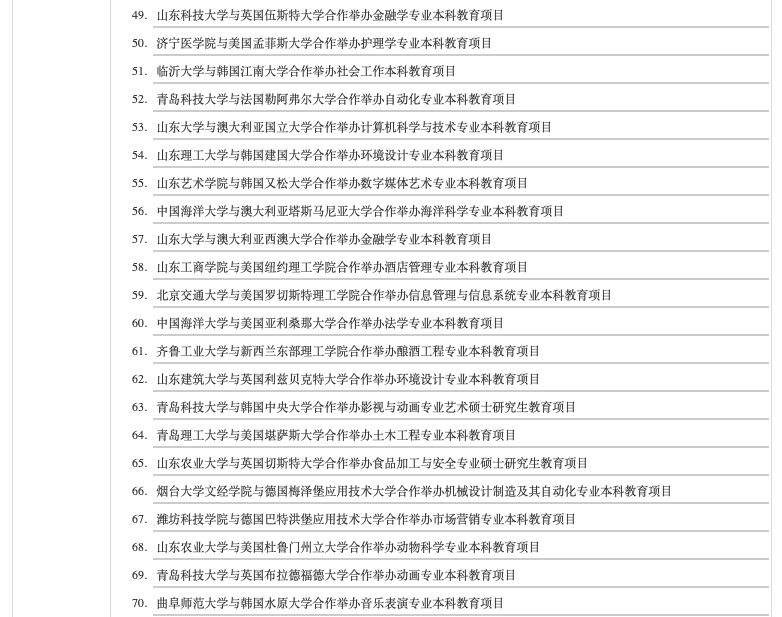 49. 山东科技大学与英国伍斯特大学合作举办金融学专业本科教育项目

50. 济宁医学院与美国孟菲斯大学合作举办护理学专业本科教育项目

51. 临沂大学与韩国江南大学合作举办社会工作本科教育项目

52. 青岛科技大学与法国勒阿弗尔大学合作举办自动化专业本科教育项目

53. 山东大学与澳大利亚国立大学合作举办计算机科学与技术专业本科教育项目

54. 山东理工大学与韩国建国大学合作举办环境设计专业本科教育项目

55. 山东艺术学院与韩国又松大学合作举办数字媒体艺术专业本科教育项目

56. 中国海洋大学与澳大利亚塔斯马尼亚大学合作举办海洋科学专业本科教育项目

57. 山东大学与澳大利亚西澳大学合作举办金融学专业本科教育项目

58. 山东工商学院与美国纽约理工学院合作举办酒店管理专业本科教育项目

59. 北京交通大学与美国罗切斯特理工学院合作举办信息管理与信息系统专业本科教育项目

60. 中国海洋大学与美国亚利桑那大学合作举办法学专业本科教育项目

61. 齐鲁工业大学与新西兰东部理工学院合作举办酿酒工程专业本科教育项目

62. 山东建筑大学与英国利兹贝克特大学合作举办环境设计专业本科教育项目

63. 青岛科技大学与韩国中央大学合作举办影视与动画专业艺术硕士研究生教育项目

64. 青岛理工大学与美国堪萨斯大学合作举办土木工程专业本科教育项目

65. 山东农业大学与英国切斯特大学合作举办食品加工与安全专业硕士研究生教育项目

66. 烟台大学文经学院与德国梅泽堡应用技术大学合作举办机械设计制造及其自动化专业本科教育项目

67. 潍坊科技学院与德国巴特洪堡应用技术大学合作举办市场营销专业本科教育项目

68. 山东农业大学与美国杜鲁门州立大学合作举办动物科学专业本科教育项目

69. 青岛科技大学与英国布拉德福德大学合作举办动画专业本科教育项目

70. 曲阜师范大学与韩国水原大学合作举办音乐表演专业本科教育项目